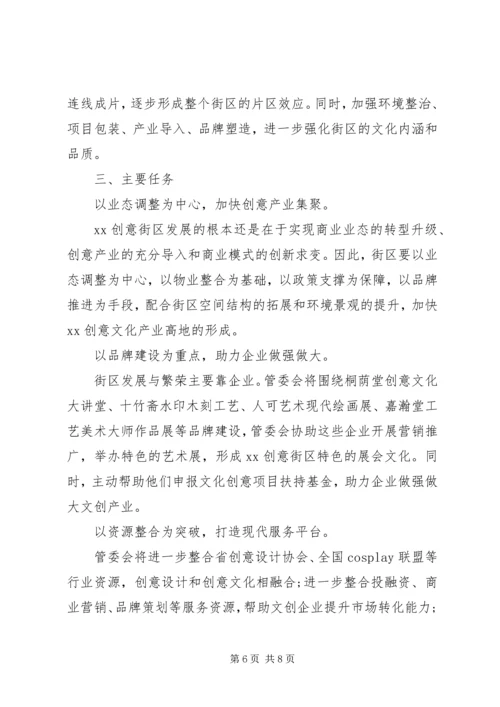 连线成片，逐步形成整个街区的片区效应。同时，加强环境整治、项目包装、产业导入、品牌塑造，进一步强化街区的文化内涵和品质。

三、主要任务

以业态调整为中心，加快创意产业集聚。

xx 创意街区发展的根本还是在于实现商业业态的转型升级、创意产业的充分导入和商业模式的创新求变。因此，街区要以业态调整为中心，以物业整合为基础，以政策支撑为保障，以品牌推进为手段，配合街区空间结构的拓展和环境景观的提升，加快 xx 创意文化产业高地的形成。

以品牌建设为重点，助力企业做强做大。

街区发展与繁荣主要靠企业。管委会将围绕桐荫堂创意文化大讲堂、十竹斋水印木刻工艺、人可艺术现代绘画展、嘉瀚堂工艺美术大师作品展等品牌建设，管委会协助这些企业开展营销推广，举办特色的艺术展，形成 xx 创意街区特色的展会文化。同时，主动帮助他们申报文化创意项目扶持基金，助力企业做强做大文创产业。

以资源整合为突破，打造现代服务平台。

管委会将进一步整合省创意设计协会、全国 cosplay 联盟等行业资源，创意设计和创意文化相融合；进一步整合投融资、商业营销、品牌策划等服务资源，帮助文创企业提升市场转化能力；

第 6 页 共 8 页